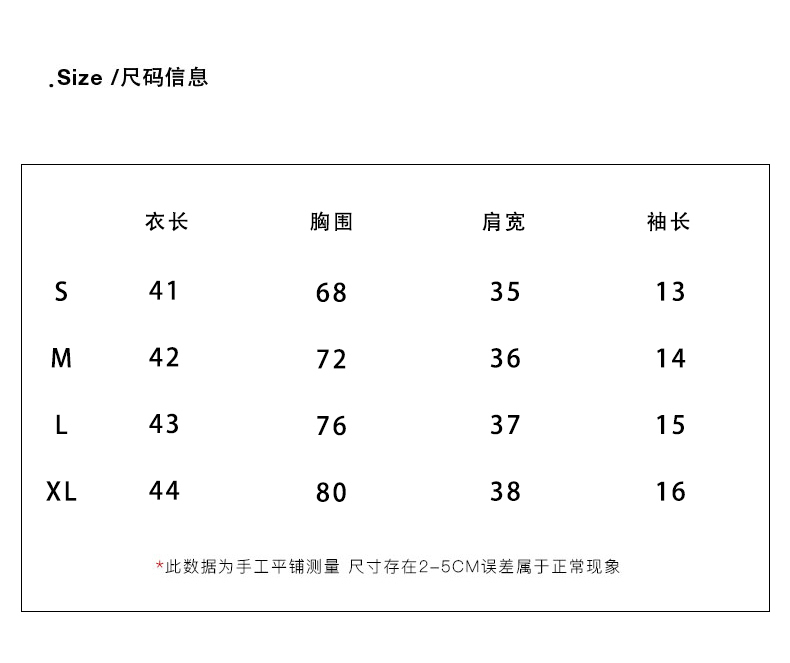 .Size /尺码信息

|  | 衣长 | 胸围 | 肩宽 | 袖长 |
|---|---|---|---|---|
| S | 41 | 68 | 35 | 13 |
| M | 42 | 72 | 36 | 14 |
| L | 43 | 76 | 37 | 15 |
| XL | 44 | 80 | 38 | 16 |

*此数据为手工平铺测量 尺寸存在2-5CM误差属于正常现象